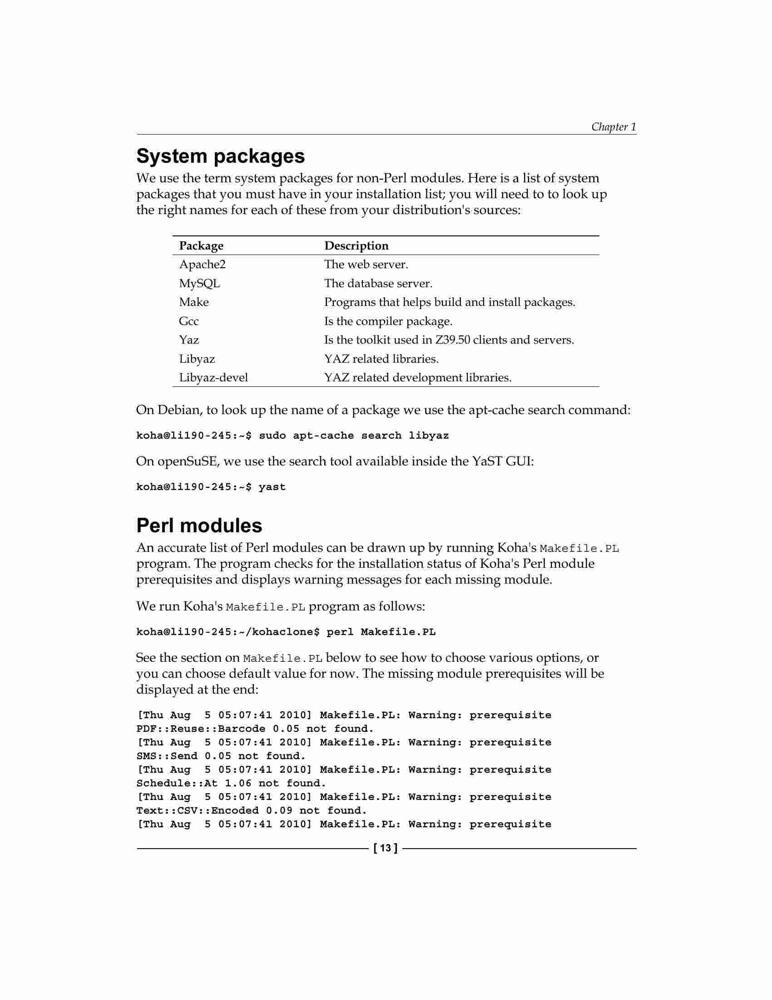 Chapter 1

System packages

We use the term system packages for non-Perl modules. Here is a list of system packages that you must have in your installation list; you will need to to look up the right names for each of these from your distribution's sources:

| Package | Description |
|---|---|
| Apache2 | The web server. |
| MySQL | The database server. |
| Make | Programs that helps build and install packages. |
| Gcc | Is the compiler package. |
| Yaz | Is the toolkit used in Z39.50 clients and servers. |
| Libyaz | YAZ related libraries. |
| Libyaz-devel | YAZ related development libraries. |

On Debian, to look up the name of a package we use the apt-cache search command:

koha@li190-245:~$ sudo apt-cache search libyaz

On openSuSE, we use the search tool available inside the YaST GUI:

koha@li190-245:~$ yast

Perl modules

An accurate list of Perl modules can be drawn up by running Koha's Makefile.PL program. The program checks for the installation status of Koha's Perl module prerequisites and displays warning messages for each missing module.

We run Koha's Makefile.PL program as follows:

koha@li190-245:~/kohaclone$ perl Makefile.PL

See the section on Makefile.PL below to see how to choose various options, or you can choose default value for now. The missing module prerequisites will be displayed at the end:

[Thu Aug  5 05:07:41 2010] Makefile.PL: Warning: prerequisite PDF::Reuse::Barcode 0.05 not found.
[Thu Aug  5 05:07:41 2010] Makefile.PL: Warning: prerequisite SMS::Send 0.05 not found.
[Thu Aug  5 05:07:41 2010] Makefile.PL: Warning: prerequisite Schedule::At 1.06 not found.
[Thu Aug  5 05:07:41 2010] Makefile.PL: Warning: prerequisite Text::CSV::Encoded 0.09 not found.
[Thu Aug  5 05:07:41 2010] Makefile.PL: Warning: prerequisite

[ 13 ]